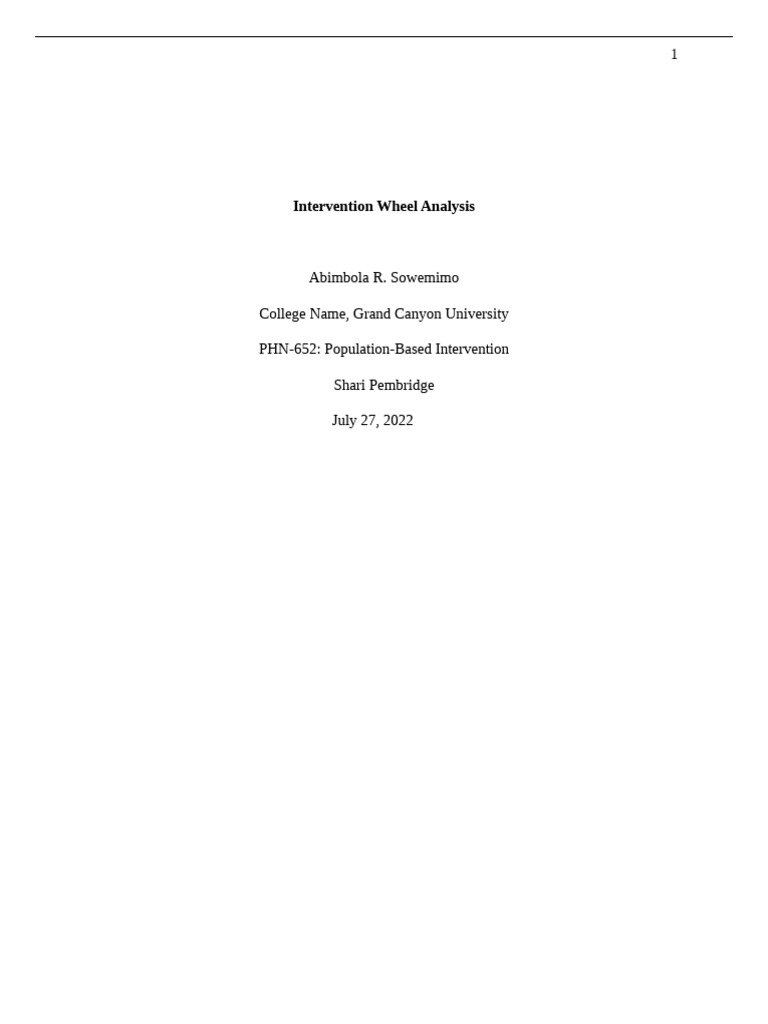 1

Intervention Wheel Analysis

Abimbola R. Sowemimo

College Name, Grand Canyon University

PHN-652: Population-Based Intervention

Shari Pembridge

July 27, 2022